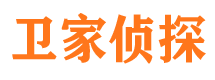 卫家侦探